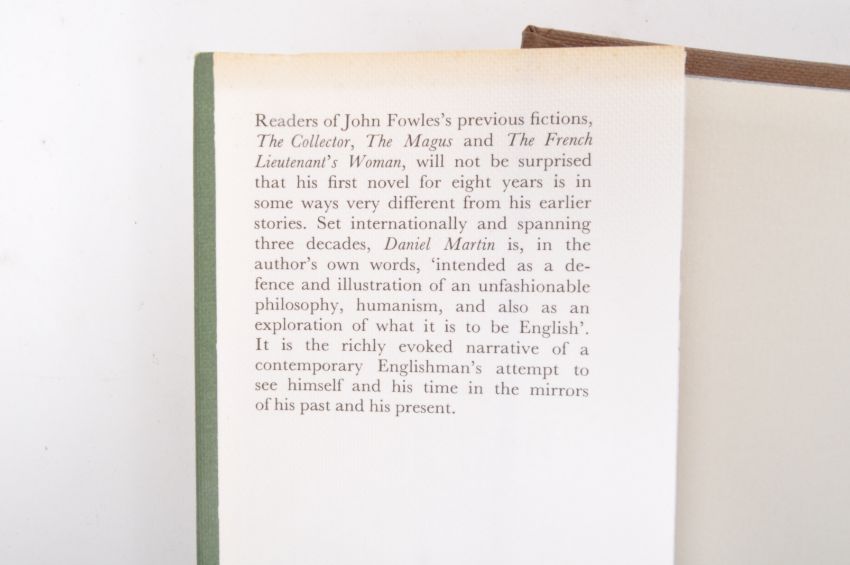 Readers of John Fowles's previous fictions, The Collector, The Magus and The French Lieutenant's Woman, will not be surprised that his first novel for eight years is in some ways very different from his earlier stories. Set internationally and spanning three decades, Daniel Martin is, in the author's own words, 'intended as a defence and illustration of an unfashionable philosophy, humanism, and also as an exploration of what it is to be English'. It is the richly evoked narrative of a contemporary Englishman's attempt to see himself and his time in the mirrors of his past and his present.